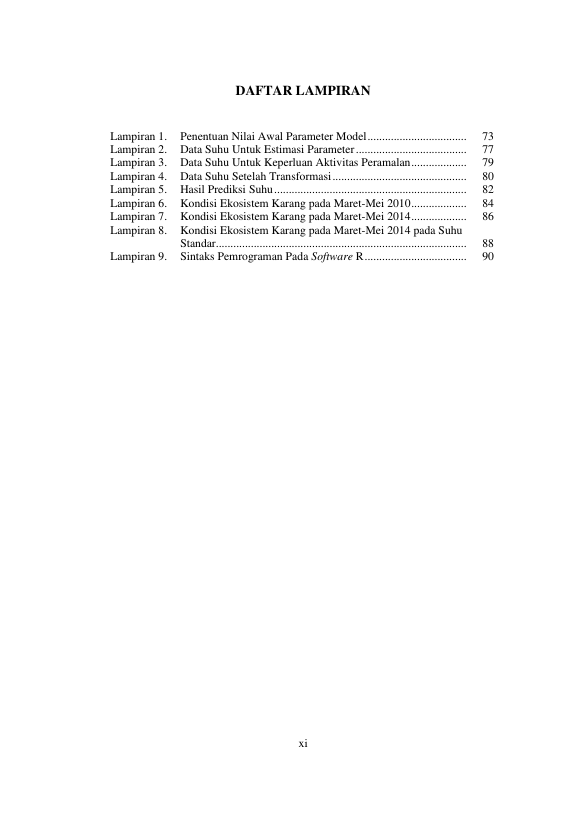 DAFTAR LAMPIRAN

Lampiran 1. Penentuan Nilai Awal Parameter Model 73
Lampiran 2. Data Suhu Untuk Estimasi Parameter 77
Lampiran 3. Data Suhu Untuk Keperluan Aktivitas Peramalan 79
Lampiran 4. Data Suhu Setelah Transformasi 80
Lampiran 5. Hasil Prediksi Suhu 82
Lampiran 6. Kondisi Ekosistem Karang pada Maret-Mei 2010 84
Lampiran 7. Kondisi Ekosistem Karang pada Maret-Mei 2014 86
Lampiran 8. Kondisi Ekosistem Karang pada Maret-Mei 2014 pada Suhu Standar 88
Lampiran 9. Sintaks Pemrograman Pada Software R 90

xi